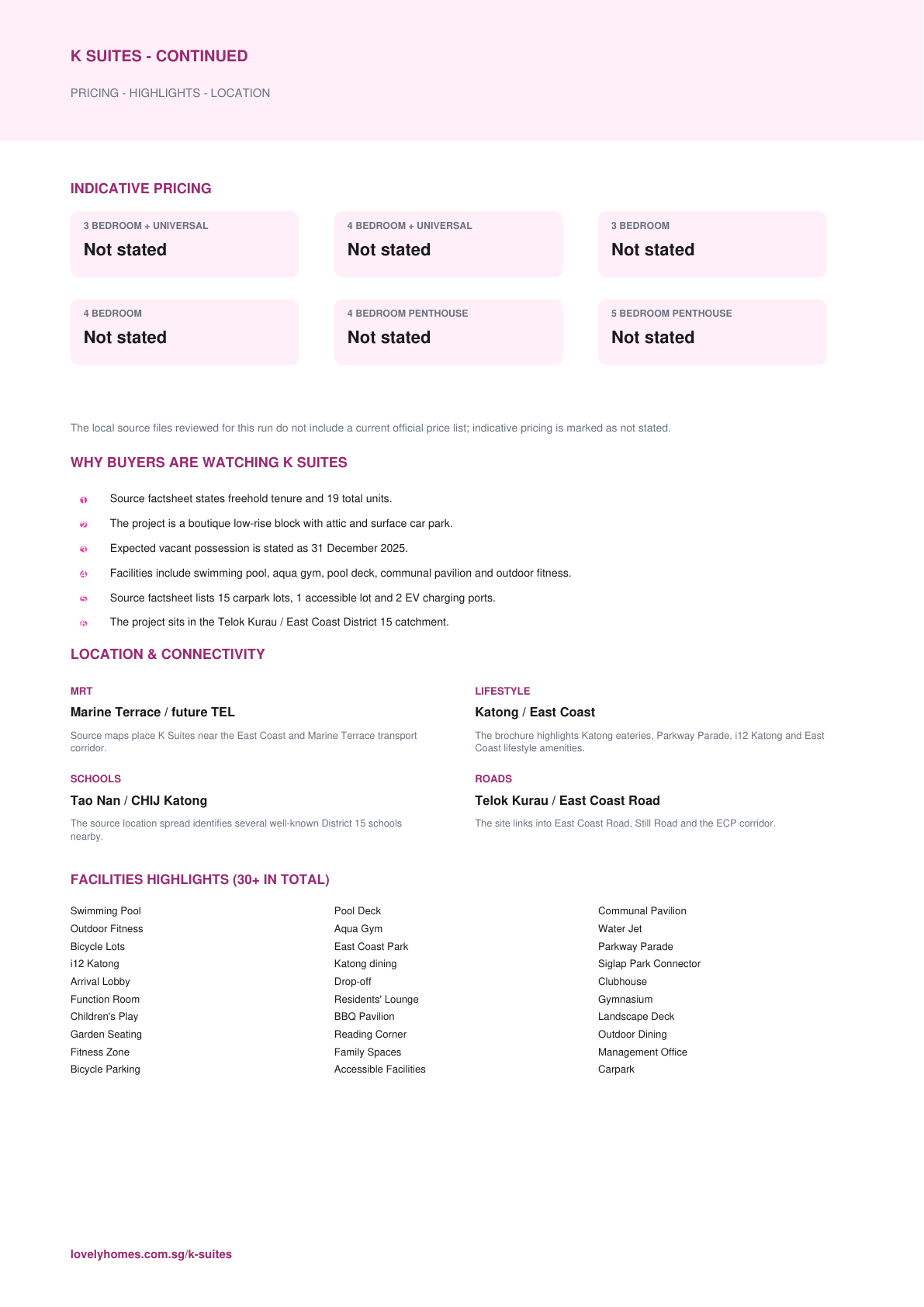 K SUITES - CONTINUED

PRICING - HIGHLIGHTS - LOCATION

INDICATIVE PRICING

3 BEDROOM + UNIVERSAL
Not stated

4 BEDROOM + UNIVERSAL
Not stated

3 BEDROOM
Not stated

4 BEDROOM
Not stated

4 BEDROOM PENTHOUSE
Not stated

5 BEDROOM PENTHOUSE
Not stated

The local source files reviewed for this run do not include a current official price list; indicative pricing is marked as not stated.

WHY BUYERS ARE WATCHING K SUITES

1 Source factsheet states freehold tenure and 19 total units.
2 The project is a boutique low-rise block with attic and surface car park.
3 Expected vacant possession is stated as 31 December 2025.
4 Facilities include swimming pool, aqua gym, pool deck, communal pavilion and outdoor fitness.
5 Source factsheet lists 15 carpark lots, 1 accessible lot and 2 EV charging ports.
6 The project sits in the Telok Kurau / East Coast District 15 catchment.

LOCATION & CONNECTIVITY

MRT
Marine Terrace / future TEL
Source maps place K Suites near the East Coast and Marine Terrace transport corridor.

SCHOOLS
Tao Nan / CHIJ Katong
The source location spread identifies several well-known District 15 schools nearby.

LIFESTYLE
Katong / East Coast
The brochure highlights Katong eateries, Parkway Parade, i12 Katong and East Coast lifestyle amenities.

ROADS
Telok Kurau / East Coast Road
The site links into East Coast Road, Still Road and the ECP corridor.

FACILITIES HIGHLIGHTS (30+ IN TOTAL)

Swimming Pool
Outdoor Fitness
Bicycle Lots
i12 Katong
Arrival Lobby
Function Room
Children's Play
Garden Seating
Fitness Zone
Bicycle Parking

Pool Deck
Aqua Gym
East Coast Park
Katong dining
Drop-off
Residents' Lounge
BBQ Pavilion
Reading Corner
Family Spaces
Accessible Facilities

Communal Pavilion
Water Jet
Parkway Parade
Siglap Park Connector
Clubhouse
Gymnasium
Landscape Deck
Outdoor Dining
Management Office
Carpark

lovelyhomes.com.sg/k-suites